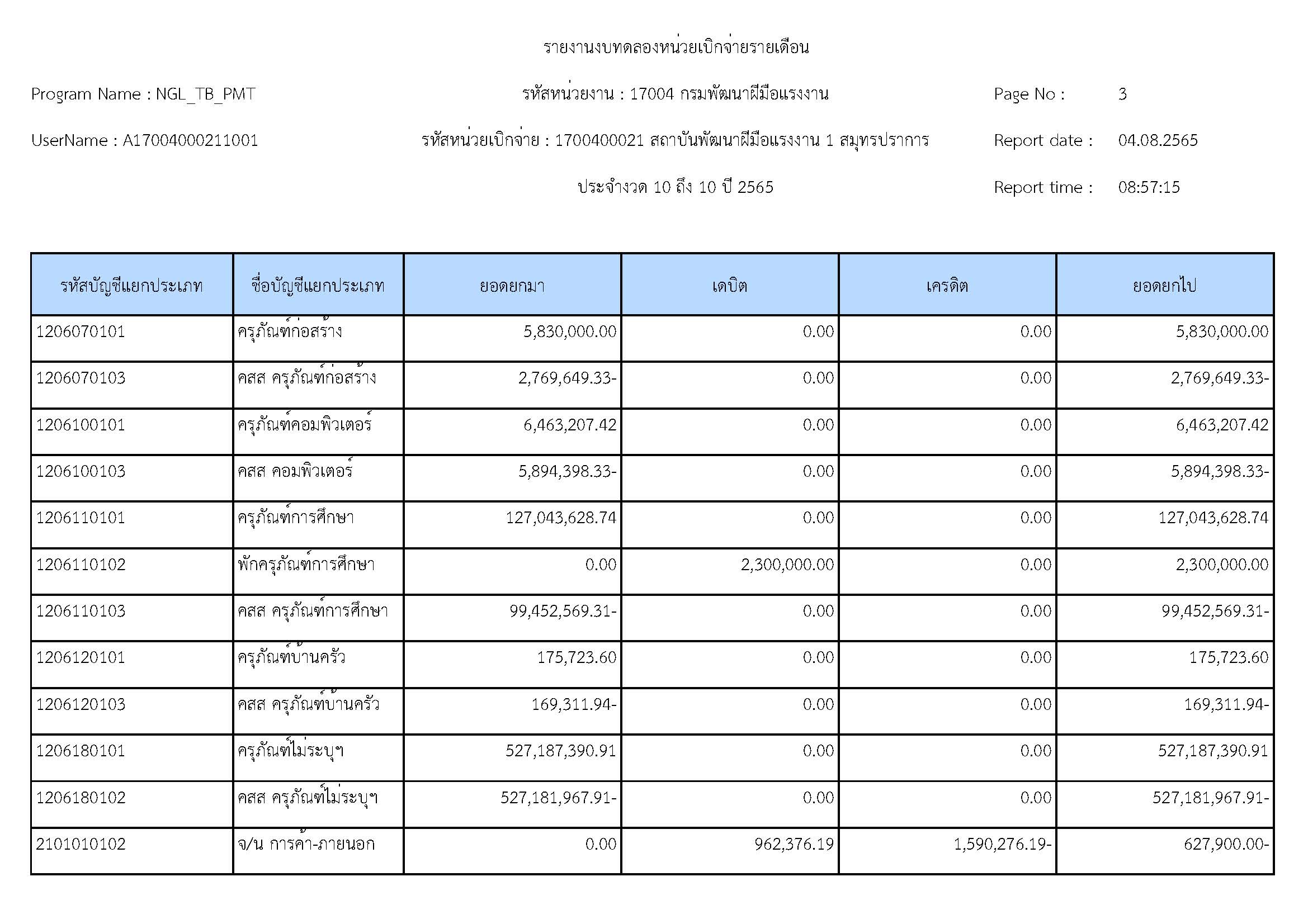 รายงานงบทดลองหน่วยเบิกจ่ายรายเดือน

Program Name : NGL_TB_PMT

รหัสหน่วยงาน : 17004 กรมพัฒนาฝีมือแรงงาน

Page No : 3

UserName : A17004000211001

รหัสหน่วยเบิกจ่าย : 1700400021 สถาบันพัฒนาฝีมือแรงงาน 1 สมุทรปราการ

Report date : 04.08.2565

ประจำงวด 10 ถึง 10 ปี 2565

Report time : 08:57:15

| รหัสบัญชีแยกประเภท | ชื่อบัญชีแยกประเภท | ยอดยกมา | เดบิต | เครดิต | ยอดยกไป |
|---|---|---|---|---|---|
| 1206070101 | ครุภัณฑ์ก่อสร้าง | 5,830,000.00 | 0.00 | 0.00 | 5,830,000.00 |
| 1206070103 | คสส ครุภัณฑ์ก่อสร้าง | 2,769,649.33- | 0.00 | 0.00 | 2,769,649.33- |
| 1206100101 | ครุภัณฑ์คอมพิวเตอร์ | 6,463,207.42 | 0.00 | 0.00 | 6,463,207.42 |
| 1206100103 | คสส คอมพิวเตอร์ | 5,894,398.33- | 0.00 | 0.00 | 5,894,398.33- |
| 1206110101 | ครุภัณฑ์การศึกษา | 127,043,628.74 | 0.00 | 0.00 | 127,043,628.74 |
| 1206110102 | พักครุภัณฑ์การศึกษา | 0.00 | 2,300,000.00 | 0.00 | 2,300,000.00 |
| 1206110103 | คสส ครุภัณฑ์การศึกษา | 99,452,569.31- | 0.00 | 0.00 | 99,452,569.31- |
| 1206120101 | ครุภัณฑ์บ้านครัว | 175,723.60 | 0.00 | 0.00 | 175,723.60 |
| 1206120103 | คสส ครุภัณฑ์บ้านครัว | 169,311.94- | 0.00 | 0.00 | 169,311.94- |
| 1206180101 | ครุภัณฑ์ไม่ระบุฯ | 527,187,390.91 | 0.00 | 0.00 | 527,187,390.91 |
| 1206180102 | คสส ครุภัณฑ์ไม่ระบุฯ | 527,181,967.91- | 0.00 | 0.00 | 527,181,967.91- |
| 2101010102 | จ/น การค้า-ภายนอก | 0.00 | 962,376.19 | 1,590,276.19- | 627,900.00- |